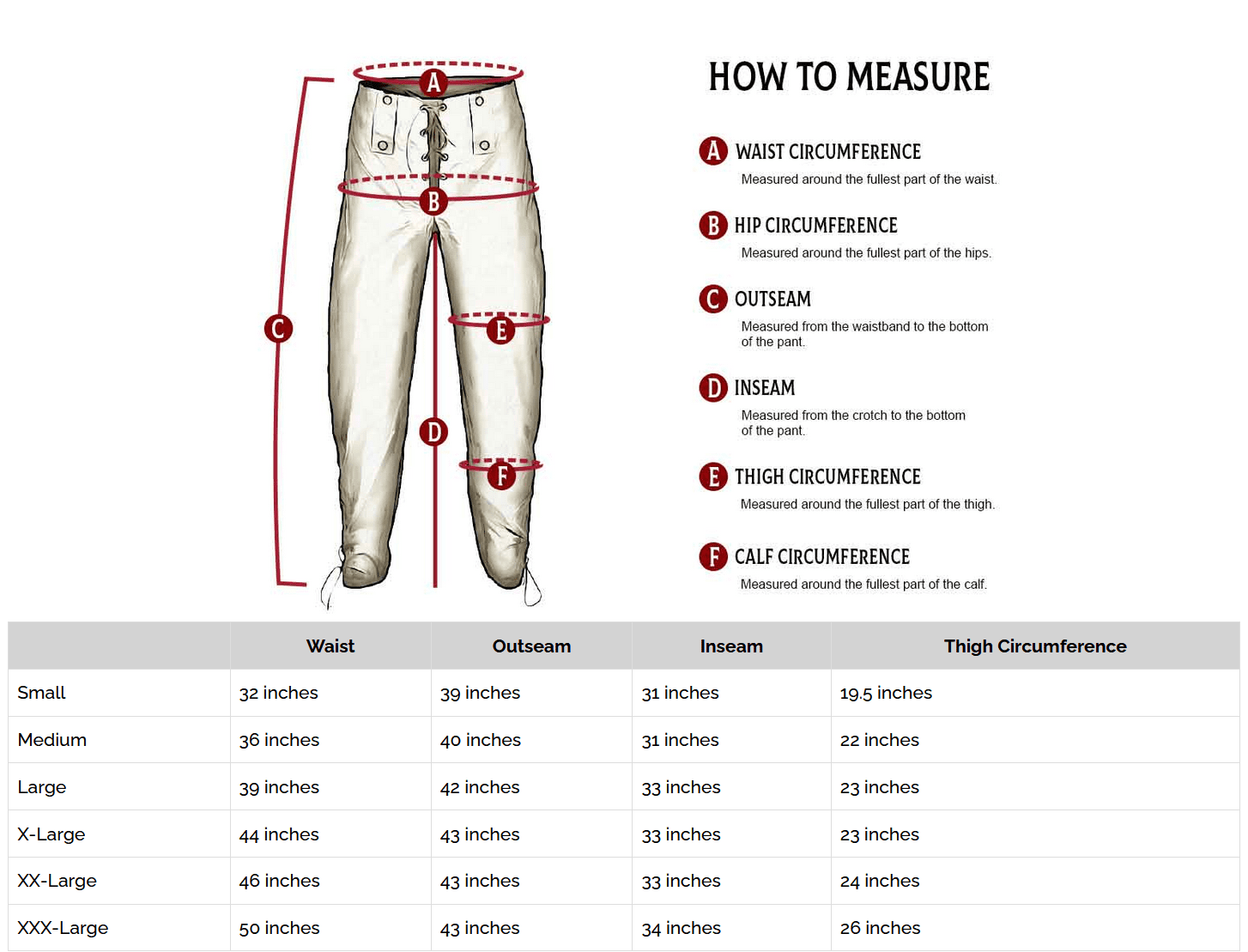 A

B

C

E

D

F

HOW TO MEASURE

A WAIST CIRCUMFERENCE

Measured around the fullest part of the waist.

B HIP CIRCUMFERENCE

Measured around the fullest part of the hips.

C OUTSEAM

Measured from the waistband to the bottom of the pant.

D INSEAM

Measured from the crotch to the bottom of the pant.

E THIGH CIRCUMFERENCE

Measured around the fullest part of the thigh.

F CALF CIRCUMFERENCE

Measured around the fullest part of the calf.

| | Waist | Outseam | Inseam | Thigh Circumference |
|---|---|---|---|---|
| Small | 32 inches | 39 inches | 31 inches | 19.5 inches |
| Medium | 36 inches | 40 inches | 31 inches | 22 inches |
| Large | 39 inches | 42 inches | 33 inches | 23 inches |
| X-Large | 44 inches | 43 inches | 33 inches | 23 inches |
| XX-Large | 46 inches | 43 inches | 33 inches | 24 inches |
| XXX-Large | 50 inches | 43 inches | 34 inches | 26 inches |